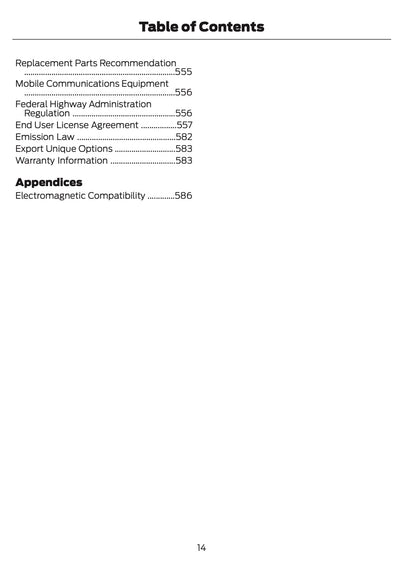 Table of Contents

Replacement Parts Recommendation 555
Mobile Communications Equipment 556
Federal Highway Administration Regulation 556
End User License Agreement 557
Emission Law 582
Export Unique Options 583
Warranty Information 583

Appendices
Electromagnetic Compatibility 586

14